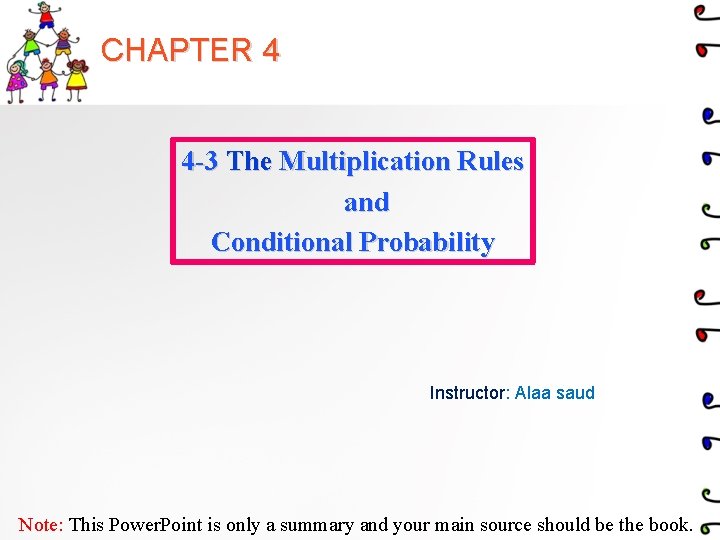 CHAPTER 4

4-3 The Multiplication Rules
and
Conditional Probability

Instructor: Alaa saud

Note: This PowerPoint is only a summary and your main source should be the book.